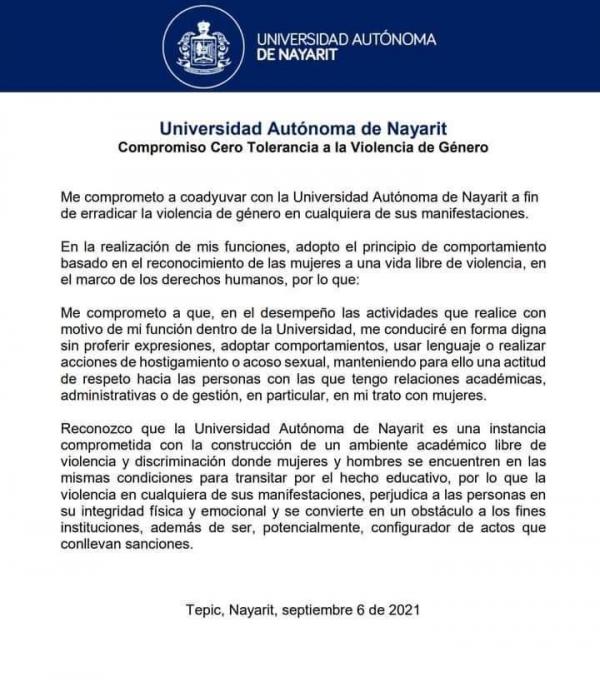 UNIVERSIDAD AUTÓNOMA DE NAYARIT

Universidad Autónoma de Nayarit
Compromiso Cero Tolerancia a la Violencia de Género

Me comprometo a coadyuvar con la Universidad Autónoma de Nayarit a fin de erradicar la violencia de género en cualquiera de sus manifestaciones.

En la realización de mis funciones, adopto el principio de comportamiento basado en el reconocimiento de las mujeres a una vida libre de violencia, en el marco de los derechos humanos, por lo que:

Me comprometo a que, en el desempeño las actividades que realice con motivo de mi función dentro de la Universidad, me conduciré en forma digna sin proferir expresiones, adoptar comportamientos, usar lenguaje o realizar acciones de hostigamiento o acoso sexual, manteniendo para ello una actitud de respeto hacia las personas con las que tengo relaciones académicas, administrativas o de gestión, en particular, en mi trato con mujeres.

Reconozco que la Universidad Autónoma de Nayarit es una instancia comprometida con la construcción de un ambiente académico libre de violencia y discriminación donde mujeres y hombres se encuentren en las mismas condiciones para transitar por el hecho educativo, por lo que la violencia en cualquiera de sus manifestaciones, perjudica a las personas en su integridad física y emocional y se convierte en un obstáculo a los fines instituciones, además de ser, potencialmente, configurador de actos que conllevan sanciones.

Tepic, Nayarit, septiembre 6 de 2021